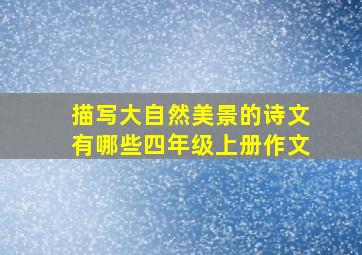 描写大自然美景的诗文
有哪些四年级上册作文